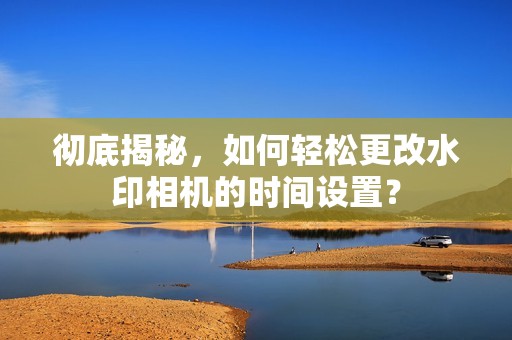 彻底揭秘，如何轻松更改水印相机的时间设置？